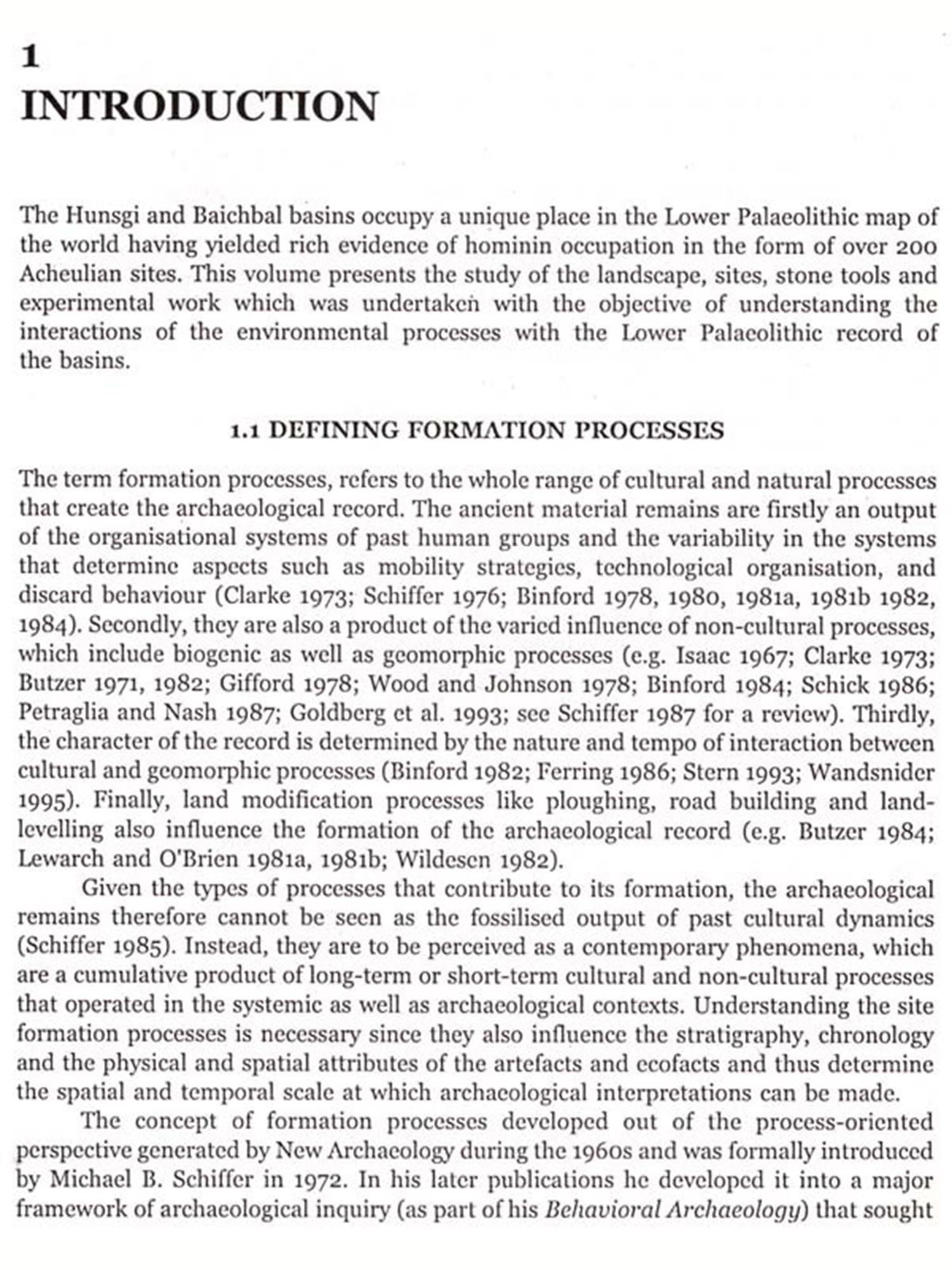 1
INTRODUCTION

The Hunsgi and Baichbal basins occupy a unique place in the Lower Palaeolithic map of the world having yielded rich evidence of hominin occupation in the form of over 200 Acheulian sites. This volume presents the study of the landscape, sites, stone tools and experimental work which was undertaken with the objective of understanding the interactions of the environmental processes with the Lower Palaeolithic record of the basins.

1.1 DEFINING FORMATION PROCESSES

The term formation processes, refers to the whole range of cultural and natural processes that create the archaeological record. The ancient material remains are firstly an output of the organisational systems of past human groups and the variability in the systems that determine aspects such as mobility strategies, technological organisation, and discard behaviour (Clarke 1973; Schiffer 1976; Binford 1978, 1980, 1981a, 1981b 1982, 1984). Secondly, they are also a product of the varied influence of non-cultural processes, which include biogenic as well as geomorphic processes (e.g. Isaac 1967; Clarke 1973; Butzer 1971, 1982; Gifford 1978; Wood and Johnson 1978; Binford 1984; Schick 1986; Petraglia and Nash 1987; Goldberg et al. 1993; see Schiffer 1987 for a review). Thirdly, the character of the record is determined by the nature and tempo of interaction between cultural and geomorphic processes (Binford 1982; Ferring 1986; Stern 1993; Wandsnider 1995). Finally, land modification processes like ploughing, road building and land-levelling also influence the formation of the archaeological record (e.g. Butzer 1984; Lewarch and O'Brien 1981a, 1981b; Wildesen 1982).

Given the types of processes that contribute to its formation, the archaeological remains therefore cannot be seen as the fossilised output of past cultural dynamics (Schiffer 1985). Instead, they are to be perceived as a contemporary phenomena, which are a cumulative product of long-term or short-term cultural and non-cultural processes that operated in the systemic as well as archaeological contexts. Understanding the site formation processes is necessary since they also influence the stratigraphy, chronology and the physical and spatial attributes of the artefacts and ecofacts and thus determine the spatial and temporal scale at which archaeological interpretations can be made.

The concept of formation processes developed out of the process-oriented perspective generated by New Archaeology during the 1960s and was formally introduced by Michael B. Schiffer in 1972. In his later publications he developed it into a major framework of archaeological inquiry (as part of his Behavioral Archaeology) that sought